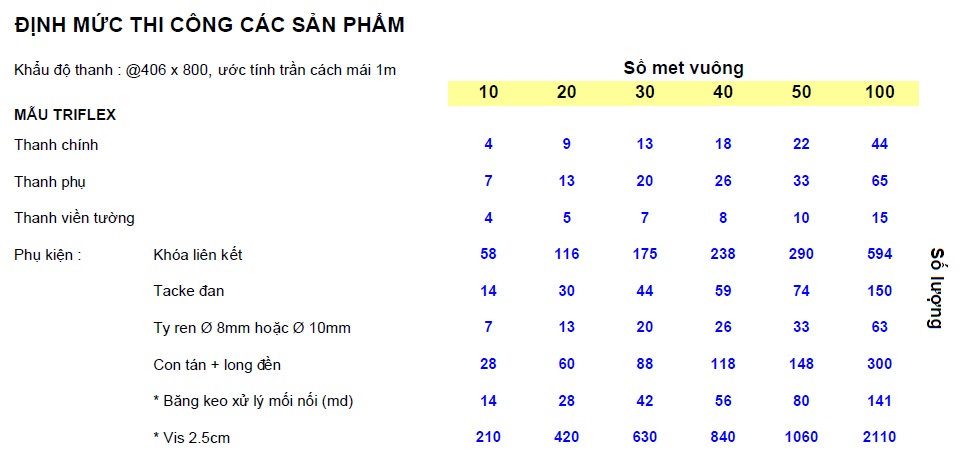 ĐỊNH MỨC THI CÔNG CÁC SẢN PHẨM

Khẩu độ thanh : @406 x 800, ước tính trần cách mái 1m

Số met vuông

| | | 10 | 20 | 30 | 40 | 50 | 100 |
|---|---|---|---|---|---|---|---|
| MẪU TRIFLEX | | | | | | | |
| Thanh chính | | 4 | 9 | 13 | 18 | 22 | 44 |
| Thanh phụ | | 7 | 13 | 20 | 26 | 33 | 65 |
| Thanh viền tường | | 4 | 5 | 7 | 8 | 10 | 15 |
| Phụ kiện : | Khóa liên kết | 58 | 116 | 175 | 238 | 290 | 594 |
| | Tacke đan | 14 | 30 | 44 | 59 | 74 | 150 |
| | Ty ren Ø 8mm hoặc Ø 10mm | 7 | 13 | 20 | 26 | 33 | 63 |
| | Con tán + long đền | 28 | 60 | 88 | 118 | 148 | 300 |
| | * Băng keo xử lý mối nối (md) | 14 | 28 | 42 | 56 | 80 | 141 |
| | * Vis 2.5cm | 210 | 420 | 630 | 840 | 1060 | 2110 |

Số lượng